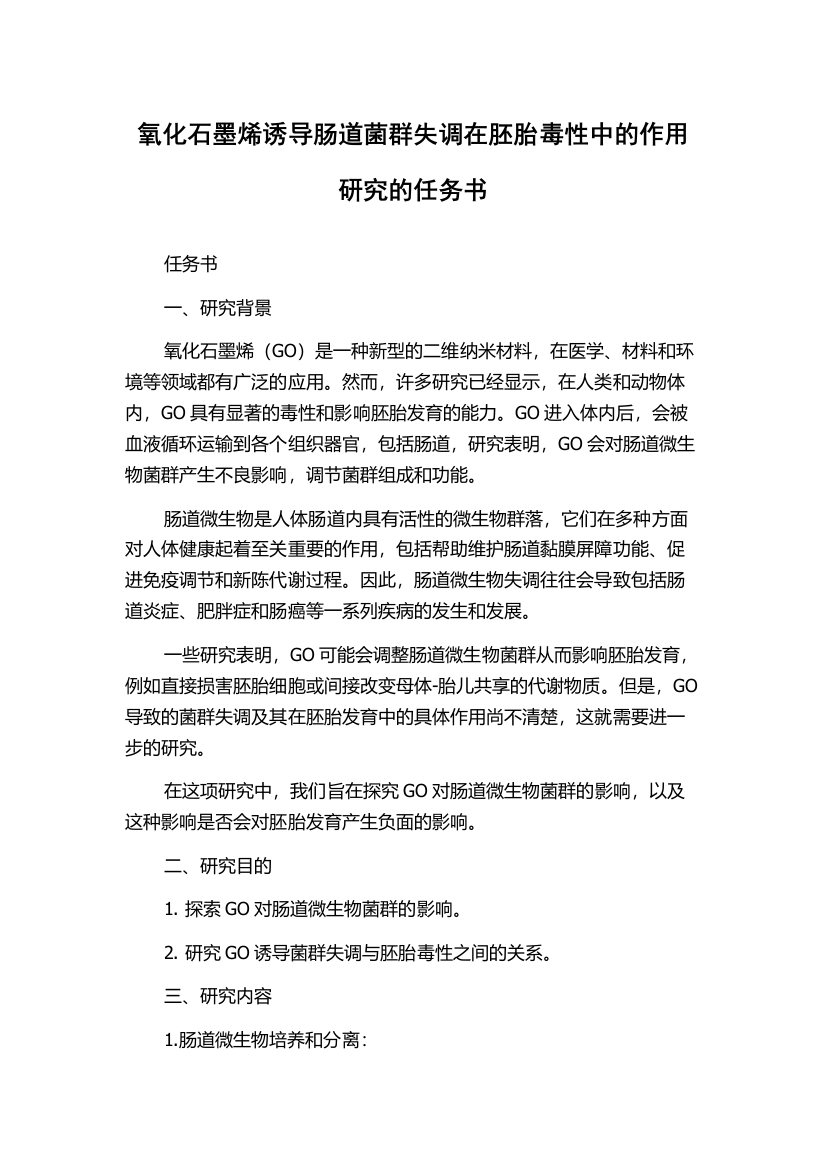 氧化石墨烯诱导肠道菌群失调在胚胎毒性中的作用研究的任务书

任务书

一、研究背景

氧化石墨烯（GO）是一种新型的二维纳米材料，在医学、材料和环境等领域都有广泛的应用。然而，许多研究已经显示，在人类和动物体内，GO 具有显著的毒性和影响胚胎发育的能力。GO 进入体内后，会被血液循环运输到各个组织器官，包括肠道，研究表明，GO 会对肠道微生物菌群产生不良影响，调节菌群组成和功能。

肠道微生物是人体肠道内具有活性的微生物群落，它们在多种方面对人体健康起着至关重要的作用，包括帮助维护肠道黏膜屏障功能、促进免疫调节和新陈代谢过程。因此，肠道微生物失调往往会导致包括肠道炎症、肥胖症和肠癌等一系列疾病的发生和发展。

一些研究表明，GO 可能会调整肠道微生物菌群从而影响胚胎发育，例如直接损害胚胎细胞或间接改变母体-胎儿共享的代谢物质。但是，GO 导致的菌群失调及其在胚胎发育中的具体作用尚不清楚，这就需要进一步的研究。

在这项研究中，我们旨在探究 GO 对肠道微生物菌群的影响，以及这种影响是否会对胚胎发育产生负面的影响。

二、研究目的

1. 探索 GO 对肠道微生物菌群的影响。

2. 研究 GO 诱导菌群失调与胚胎毒性之间的关系。

三、研究内容

1.肠道微生物培养和分离：